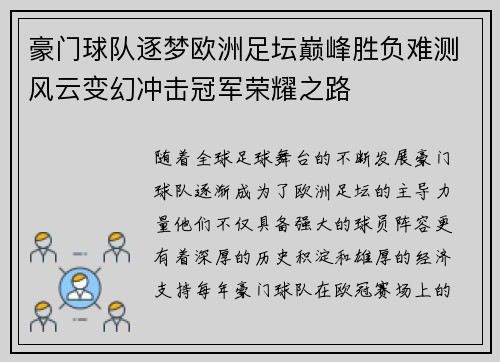 豪门球队逐梦欧洲足坛巅峰胜负难测风云变幻冲击冠军荣耀之路

随着全球足球舞台的不断发展豪门球队逐渐成为了欧洲足坛的主导力量他们不仅具备强大的球员阵容更有着深厚的历史积淀和雄厚的经济支持每年豪门球队在欧冠赛场上的